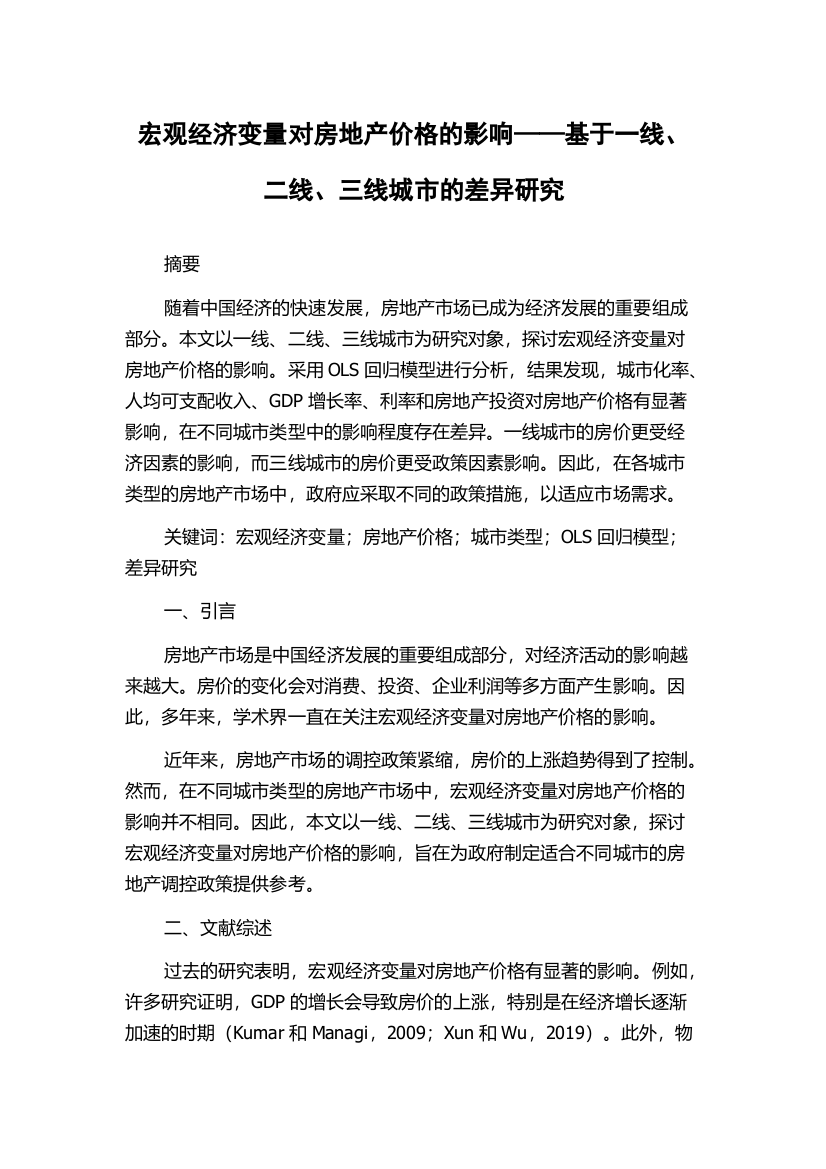 宏观经济变量对房地产价格的影响——基于一线、二线、三线城市的差异研究

摘要

随着中国经济的快速发展，房地产市场已成为经济发展的重要组成部分。本文以一线、二线、三线城市为研究对象，探讨宏观经济变量对房地产价格的影响。采用 OLS 回归模型进行分析，结果发现，城市化率、人均可支配收入、GDP 增长率、利率和房地产投资对房地产价格有显著影响，在不同城市类型中的影响程度存在差异。一线城市的房价更受经济因素的影响，而三线城市的房价更受政策因素影响。因此，在各城市类型的房地产市场中，政府应采取不同的政策措施，以适应市场需求。

关键词：宏观经济变量；房地产价格；城市类型；OLS 回归模型；差异研究

一、引言

房地产市场是中国经济发展的重要组成部分，对经济活动的影响越来越大。房价的变化会对消费、投资、企业利润等多方面产生影响。因此，多年来，学术界一直在关注宏观经济变量对房地产价格的影响。

近年来，房地产市场的调控政策紧缩，房价的上涨趋势得到了控制。然而，在不同城市类型的房地产市场中，宏观经济变量对房地产价格的影响并不相同。因此，本文以一线、二线、三线城市为研究对象，探讨宏观经济变量对房地产价格的影响，旨在为政府制定适合不同城市的房地产调控政策提供参考。

二、文献综述

过去的研究表明，宏观经济变量对房地产价格有显著的影响。例如，许多研究证明，GDP 的增长会导致房价的上涨，特别是在经济增长逐渐加速的时期（Kumar 和 Managi，2009；Xun 和 Wu，2019）。此外，物